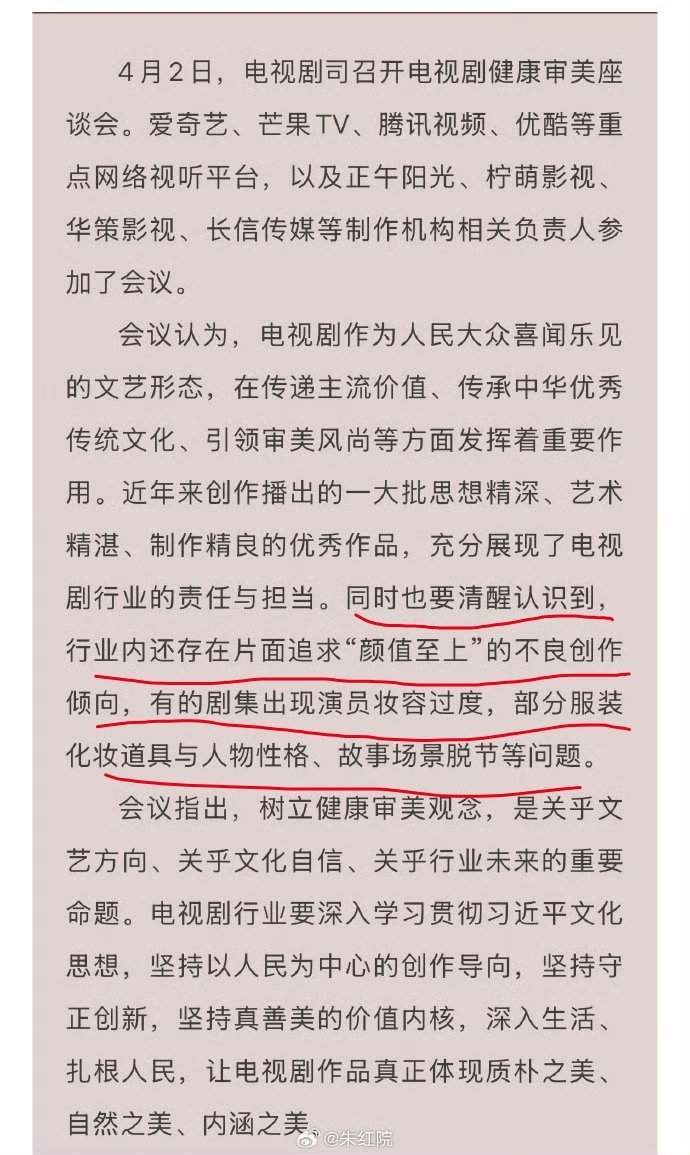 4月2日，电视剧司召开电视剧健康审美座谈会。爱奇艺、芒果TV、腾讯视频、优酷等重点网络视听平台，以及正午阳光、柠萌影视、华策影视、长信传媒等制作机构相关负责人参加了会议。

会议认为，电视剧作为人民大众喜闻乐见的文艺形态，在传递主流价值、传承中华优秀传统文化、引领审美风尚等方面发挥着重要作用。近年来创作播出的一大批思想精深、艺术精湛、制作精良的优秀作品，充分展现了电视剧行业的责任与担当。同时也要清醒认识到，行业内还存在片面追求“颜值至上”的不良创作倾向，有的剧集出现演员妆容过度，部分服装化妆道具与人物性格、故事场景脱节等问题。

会议指出，树立健康审美观念，是关乎文艺方向、关乎文化自信、关乎行业未来的重要命题。电视剧行业要深入学习贯彻习近平文化思想，坚持以人民为中心的创作导向，坚持守正创新，坚持真善美的价值内核，深入生活、扎根人民，让电视剧作品真正体现质朴之美、自然之美、内涵之美。

@朱红院